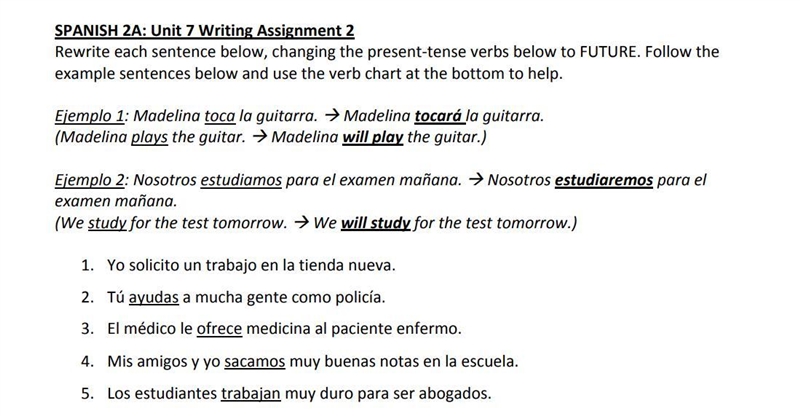 SPANISH 2A: Unit 7 Writing Assignment 2
Rewrite each sentence below, changing the present-tense verbs below to FUTURE. Follow the example sentences below and use the verb chart at the bottom to help.

Ejemplo 1: Madelina toca la guitarra. → Madelina tocará la guitarra.
(Madelina plays the guitar. → Madelina will play the guitar.)

Ejemplo 2: Nosotros estudiamos para el examen mañana. → Nosotros estudiaremos para el examen mañana.
(We study for the test tomorrow. → We will study for the test tomorrow.)

1. Yo solicito un trabajo en la tienda nueva.
2. Tú ayudas a mucha gente como policía.
3. El médico le ofrece medicina al paciente enfermo.
4. Mis amigos y yo sacamos muy buenas notas en la escuela.
5. Los estudiantes trabajan muy duro para ser abogados.